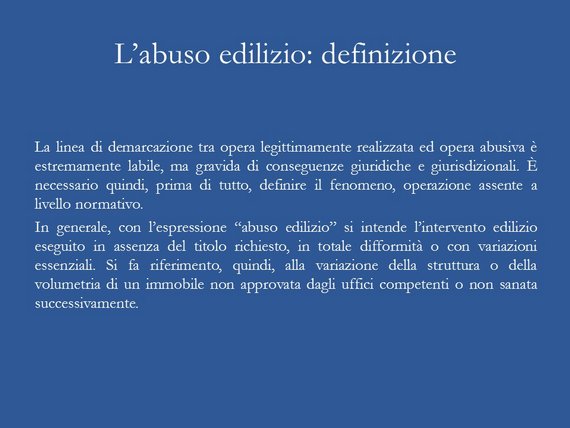 L’abuso edilizio: definizione

La linea di demarcazione tra opera legittimamente realizzata ed opera abusiva è estremamente labile, ma gravida di conseguenze giuridiche e giurisdizionali. È necessario quindi, prima di tutto, definire il fenomeno, operazione assente a livello normativo.

In generale, con l’espressione “abuso edilizio” si intende l’intervento edilizio eseguito in assenza del titolo richiesto, in totale difformità o con variazioni essenziali. Si fa riferimento, quindi, alla variazione della struttura o della volumetria di un immobile non approvata dagli uffici competenti o non sanata successivamente.